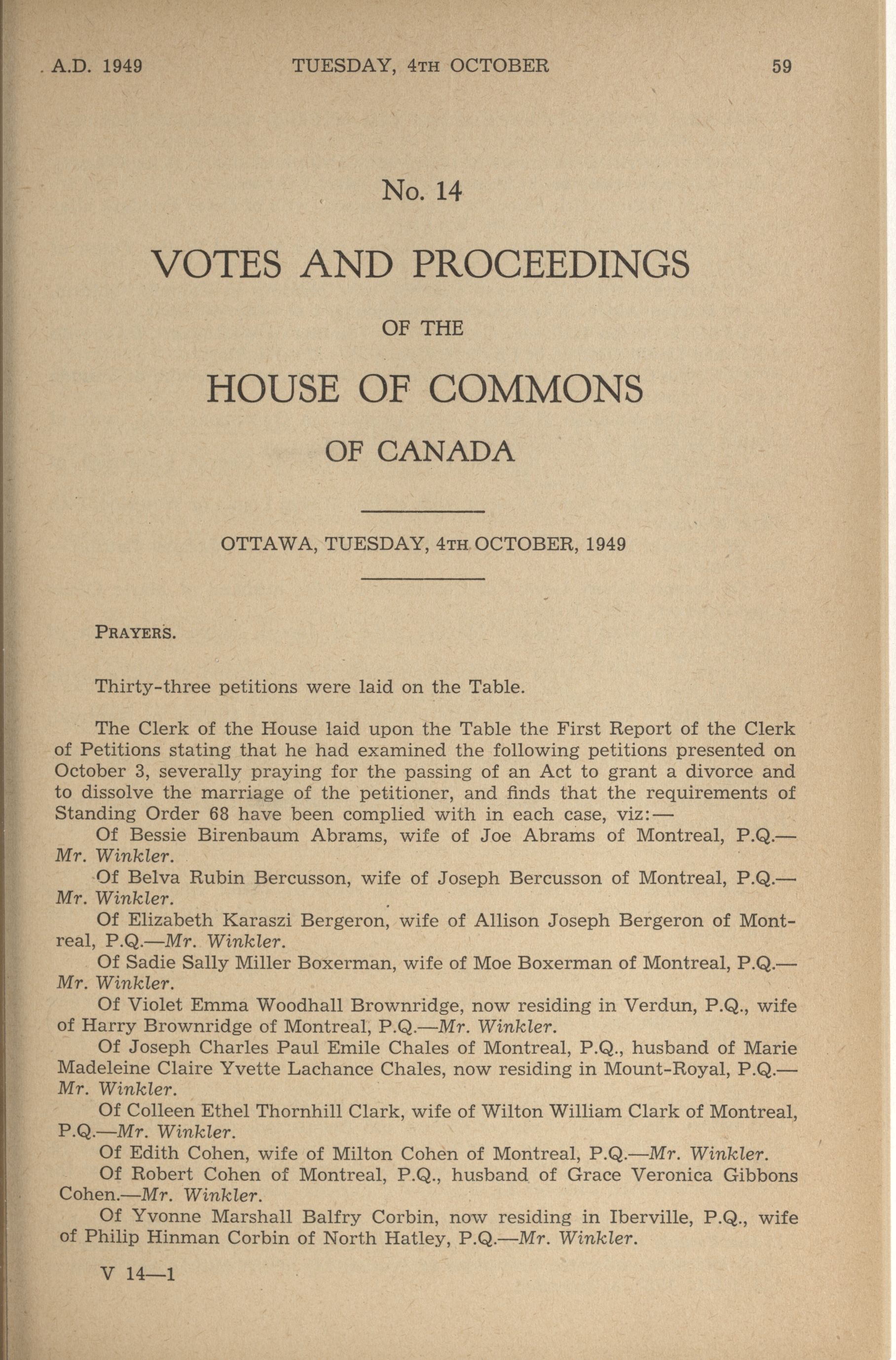 A.D. 1949 TUESDAY, 4TH OCTOBER 59

No. 14

VOTES AND PROCEEDINGS

OF THE

HOUSE OF COMMONS

OF CANADA

OTTAWA, TUESDAY, 4TH OCTOBER, 1949

PRAYERS.

Thirty-three petitions were laid on the Table.

The Clerk of the House laid upon the Table the First Report of the Clerk of Petitions stating that he had examined the following petitions presented on October 3, severally praying for the passing of an Act to grant a divorce and to dissolve the marriage of the petitioner, and finds that the requirements of Standing Order 68 have been complied with in each case, viz:—

Of Bessie Birenbaum Abrams, wife of Joe Abrams of Montreal, P.Q.—Mr. Winkler.

Of Belva Rubin Bercusson, wife of Joseph Bercusson of Montreal, P.Q.—Mr. Winkler.

Of Elizabeth Karaszi Bergeron, wife of Allison Joseph Bergeron of Montreal, P.Q.—Mr. Winkler.

Of Sadie Sally Miller Boxerman, wife of Moe Boxerman of Montreal, P.Q.—Mr. Winkler.

Of Violet Emma Woodhall Brownridge, now residing in Verdun, P.Q., wife of Harry Brownridge of Montreal, P.Q.—Mr. Winkler.

Of Joseph Charles Paul Emile Chales of Montreal, P.Q., husband of Marie Madeleine Claire Yvette Lachance Chales, now residing in Mount-Royal, P.Q.—Mr. Winkler.

Of Colleen Ethel Thornhill Clark, wife of Wilton William Clark of Montreal, P.Q.—Mr. Winkler.

Of Edith Cohen, wife of Milton Cohen of Montreal, P.Q.—Mr. Winkler.

Of Robert Cohen of Montreal, P.Q., husband of Grace Veronica Gibbons Cohen.—Mr. Winkler.

Of Yvonne Marshall Balfry Corbin, now residing in Iberville, P.Q., wife of Philip Hinman Corbin of North Hatley, P.Q.—Mr. Winkler.

V 14—1